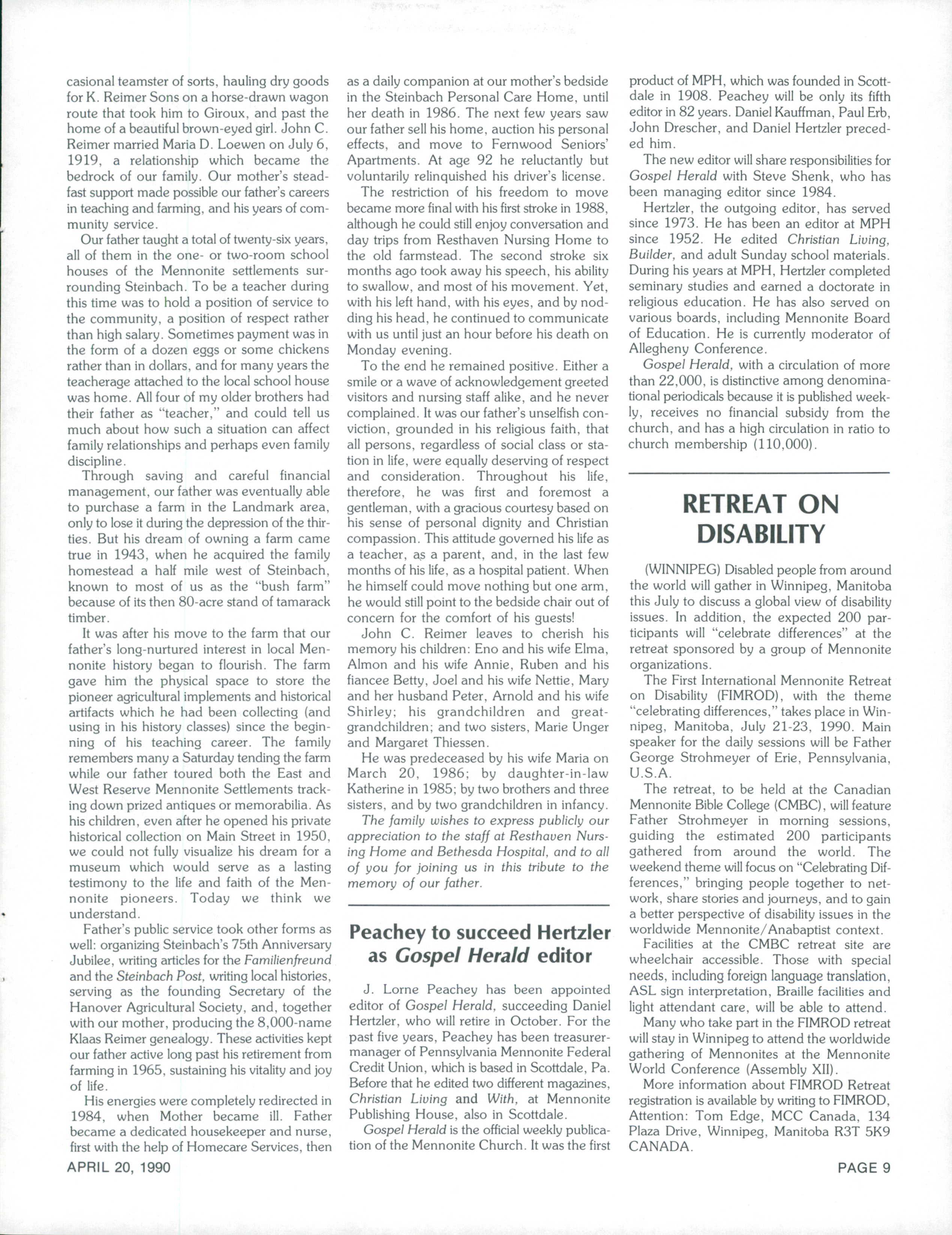 casional teamster of sorts, hauling dry goods for K. Reimer Sons on a horse-drawn wagon route that took him to Giroux, and past the home of a beautiful brown-eyed girl. John C. Reimer married Maria D. Loewen on July 6, 1919, a relationship which became the bedrock of our family. Our mother's steadfast support made possible our father's careers in teaching and farming, and his years of community service.

Our father taught a total of twenty-six years, all of them in the one- or two-room school houses of the Mennonite settlements surrounding Steinbach. To be a teacher during this time was to hold a position of service to the community, a position of respect rather than high salary. Sometimes payment was in the form of a dozen eggs or some chickens rather than in dollars, and for many years the teacherage attached to the local school house was home. All four of my older brothers had their father as "teacher," and could tell us much about how such a situation can affect family relationships and perhaps even family discipline.

Through saving and careful financial management, our father was eventually able to purchase a farm in the Landmark area, only to lose it during the depression of the thirties. But his dream of owning a farm came true in 1943, when he acquired the family homestead a half mile west of Steinbach, known to most of us as the "bush farm" because of its then 80-acre stand of tamarack timber.

It was after his move to the farm that our father's long-nurtured interest in local Mennonite history began to flourish. The farm gave him the physical space to store the pioneer agricultural implements and historical artifacts which he had been collecting (and using in his history classes) since the beginning of his teaching career. The family remembers many a Saturday tending the farm while our father toured both the East and West Reserve Mennonite Settlements tracking down prized antiques or memorabilia. As his children, even after he opened his private historical collection on Main Street in 1950, we could not fully visualize his dream for a museum which would serve as a lasting testimony to the life and faith of the Mennonite pioneers. Today we think we understand.

Father's public service took other forms as well: organizing Steinbach's 75th Anniversary Jubilee, writing articles for the Familienfreund and the Steinbach Post, writing local histories, serving as the founding Secretary of the Hanover Agricultural Society, and, together with our mother, producing the 8,000-name Klaas Reimer genealogy. These activities kept our father active long past his retirement from farming in 1965, sustaining his vitality and joy of life.

His energies were completely redirected in 1984, when Mother became ill. Father became a dedicated housekeeper and nurse, first with the help of Homecare Services, then as a daily companion at our mother's bedside in the Steinbach Personal Care Home, until her death in 1986. The next few years saw our father sell his home, auction his personal effects, and move to Fernwood Seniors' Apartments. At age 92 he reluctantly but voluntarily relinquished his driver's license.

The restriction of his freedom to move became more final with his first stroke in 1988, although he could still enjoy conversation and day trips from Resthaven Nursing Home to the old farmstead. The second stroke six months ago took away his speech, his ability to swallow, and most of his movement. Yet, with his left hand, with his eyes, and by nodding his head, he continued to communicate with us until just an hour before his death on Monday evening.

To the end he remained positive. Either a smile or a wave of acknowledgement greeted visitors and nursing staff alike, and he never complained. It was our father's unselfish conviction, grounded in his religious faith, that all persons, regardless of social class or station in life, were equally deserving of respect and consideration. Throughout his life, therefore, he was first and foremost a gentleman, with a gracious courtesy based on his sense of personal dignity and Christian compassion. This attitude governed his life as a teacher, as a parent, and, in the last few months of his life, as a hospital patient. When he himself could move nothing but one arm, he would still point to the bedside chair out of concern for the comfort of his guests!

John C. Reimer leaves to cherish his memory his children: Eno and his wife Elma, Almon and his wife Annie, Ruben and his fiancee Betty, Joel and his wife Nettie, Mary and her husband Peter, Arnold and his wife Shirley; his grandchildren and great-grandchildren; and two sisters, Marie Unger and Margaret Thiessen.

He was predeceased by his wife Maria on March 20, 1986; by daughter-in-law Katherine in 1985; by two brothers and three sisters, and by two grandchildren in infancy.

The family wishes to express publicly our appreciation to the staff at Resthaven Nursing Home and Bethesda Hospital, and to all of you for joining us in this tribute to the memory of our father.

Peachey to succeed Hertzler as Gospel Herald editor

J. Lorne Peachey has been appointed editor of Gospel Herald, succeeding Daniel Hertzler, who will retire in October. For the past five years, Peachey has been treasurer-manager of Pennsylvania Mennonite Federal Credit Union, which is based in Scottdale, Pa. Before that he edited two different magazines, Christian Living and With, at Mennonite Publishing House, also in Scottdale.

Gospel Herald is the official weekly publication of the Mennonite Church. It was the first product of MPH, which was founded in Scottdale in 1908. Peachey will be only its fifth editor in 82 years. Daniel Kauffman, Paul Erb, John Drescher, and Daniel Hertzler preceded him.

The new editor will share responsibilities for Gospel Herald with Steve Shenk, who has been managing editor since 1984.

Hertzler, the outgoing editor, has served since 1973. He has been an editor at MPH since 1952. He edited Christian Living, Builder, and adult Sunday school materials. During his years at MPH, Hertzler completed seminary studies and earned a doctorate in religious education. He has also served on various boards, including Mennonite Board of Education. He is currently moderator of Allegheny Conference.

Gospel Herald, with a circulation of more than 22,000, is distinctive among denominational periodicals because it is published weekly, receives no financial subsidy from the church, and has a high circulation in ratio to church membership (110,000).

RETREAT ON DISABILITY

(WINNIPEG) Disabled people from around the world will gather in Winnipeg, Manitoba this July to discuss a global view of disability issues. In addition, the expected 200 participants will "celebrate differences" at the retreat sponsored by a group of Mennonite organizations.

The First International Mennonite Retreat on Disability (FIMROD), with the theme "celebrating differences," takes place in Winnipeg, Manitoba, July 21-23, 1990. Main speaker for the daily sessions will be Father George Strohmeyer of Erie, Pennsylvania, U.S.A.

The retreat, to be held at the Canadian Mennonite Bible College (CMBC), will feature Father Strohmeyer in morning sessions, guiding the estimated 200 participants gathered from around the world. The weekend theme will focus on "Celebrating Differences," bringing people together to network, share stories and journeys, and to gain a better perspective of disability issues in the worldwide Mennonite/Anabaptist context.

Facilities at the CMBC retreat site are wheelchair accessible. Those with special needs, including foreign language translation, ASL sign interpretation, Braille facilities and light attendant care, will be able to attend.

Many who take part in the FIMROD retreat will stay in Winnipeg to attend the worldwide gathering of Mennonites at the Mennonite World Conference (Assembly XII).

More information about FIMROD Retreat registration is available by writing to FIMROD, Attention: Tom Edge, MCC Canada, 134 Plaza Drive, Winnipeg, Manitoba R3T 5K9 CANADA.

APRIL 20, 1990

PAGE 9